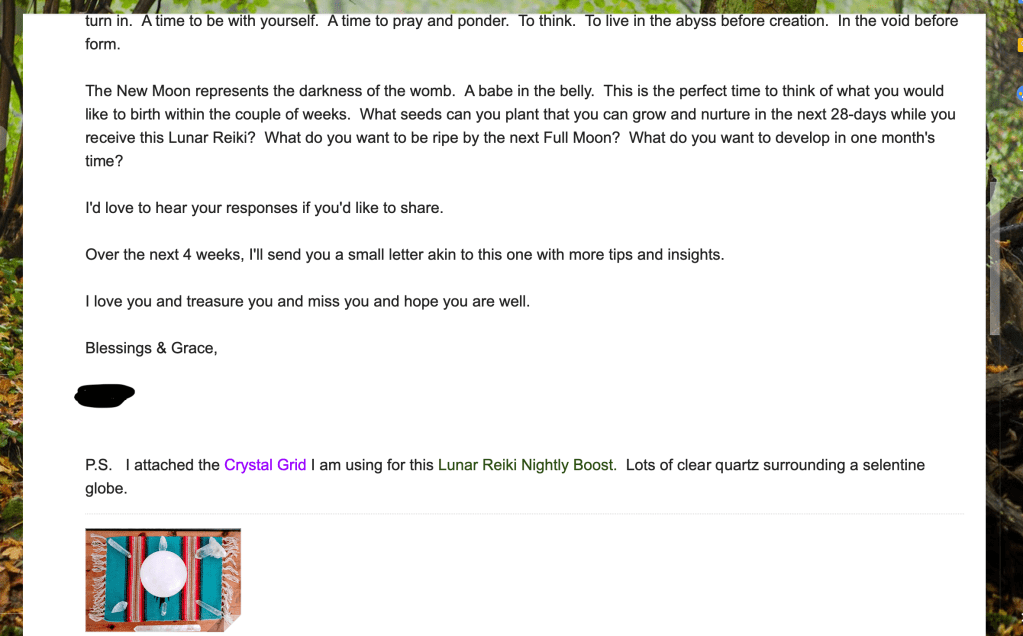 turn in. A time to be with yourself. A time to pray and ponder. To think. To live in the abyss before creation. In the void before form.

The New Moon represents the darkness of the womb. A babe in the belly. This is the perfect time to think of what you would like to birth within the couple of weeks. What seeds can you plant that you can grow and nurture in the next 28-days while you receive this Lunar Reiki? What do you want to be ripe by the next Full Moon? What do you want to develop in one month's time?

I'd love to hear your responses if you'd like to share.

Over the next 4 weeks, I'll send you a small letter akin to this one with more tips and insights.

I love you and treasure you and miss you and hope you are well.

Blessings & Grace,

P.S. I attached the Crystal Grid I am using for this Lunar Reiki Nightly Boost. Lots of clear quartz surrounding a selentine globe.